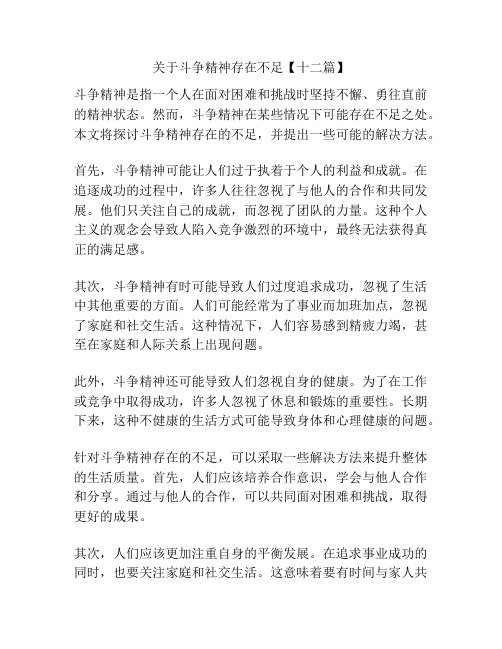 关于斗争精神存在不足【十二篇】

斗争精神是指一个人在面对困难和挑战时坚持不懈、勇往直前的精神状态。然而，斗争精神在某些情况下可能存在不足之处。本文将探讨斗争精神存在的不足，并提出一些可能的解决方法。

首先，斗争精神可能让人们过于执着于个人的利益和成就。在追逐成功的过程中，许多人往往忽视了与他人的合作和共同发展。他们只关注自己的成就，而忽视了团队的力量。这种个人主义的观念会导致人陷入竞争激烈的环境中，最终无法获得真正的满足感。

其次，斗争精神有时可能导致人们过度追求成功，忽视了生活中其他重要的方面。人们可能经常为了事业而加班加点，忽视了家庭和社交生活。这种情况下，人们容易感到精疲力竭，甚至在家庭和人际关系上出现问题。

此外，斗争精神还可能导致人们忽视自身的健康。为了在工作或竞争中取得成功，许多人忽视了休息和锻炼的重要性。长期下来，这种不健康的生活方式可能导致身体和心理健康的问题。

针对斗争精神存在的不足，可以采取一些解决方法来提升整体的生活质量。首先，人们应该培养合作意识，学会与他人合作和分享。通过与他人的合作，可以共同面对困难和挑战，取得更好的成果。

其次，人们应该更加注重自身的平衡发展。在追求事业成功的同时，也要关注家庭和社交生活。这意味着要有时间与家人共